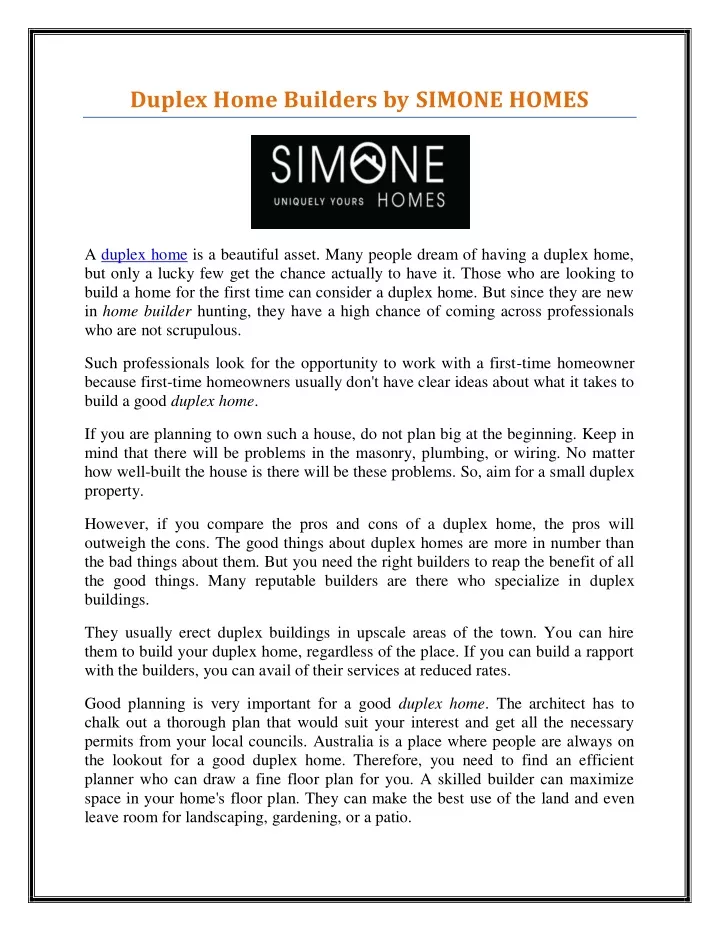 Duplex Home Builders by SIMONE HOMES

SIMONE
UNIQUELY YOURS HOMES

A duplex home is a beautiful asset. Many people dream of having a duplex home, but only a lucky few get the chance actually to have it. Those who are looking to build a home for the first time can consider a duplex home. But since they are new in home builder hunting, they have a high chance of coming across professionals who are not scrupulous.

Such professionals look for the opportunity to work with a first-time homeowner because first-time homeowners usually don't have clear ideas about what it takes to build a good duplex home.

If you are planning to own such a house, do not plan big at the beginning. Keep in mind that there will be problems in the masonry, plumbing, or wiring. No matter how well-built the house is there will be these problems. So, aim for a small duplex property.

However, if you compare the pros and cons of a duplex home, the pros will outweigh the cons. The good things about duplex homes are more in number than the bad things about them. But you need the right builders to reap the benefit of all the good things. Many reputable builders are there who specialize in duplex buildings.

They usually erect duplex buildings in upscale areas of the town. You can hire them to build your duplex home, regardless of the place. If you can build a rapport with the builders, you can avail of their services at reduced rates.

Good planning is very important for a good duplex home. The architect has to chalk out a thorough plan that would suit your interest and get all the necessary permits from your local councils. Australia is a place where people are always on the lookout for a good duplex home. Therefore, you need to find an efficient planner who can draw a fine floor plan for you. A skilled builder can maximize space in your home's floor plan. They can make the best use of the land and even leave room for landscaping, gardening, or a patio.